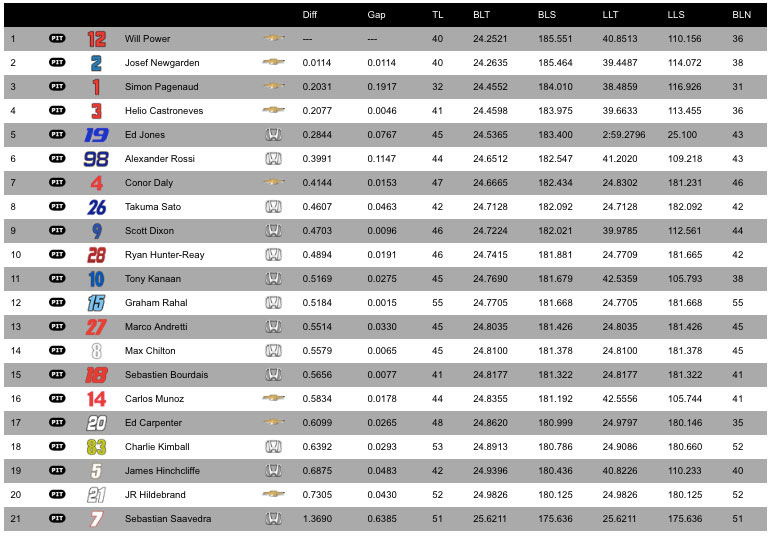 | | | | | | Diff | Gap | TL | BLT | BLS | LLT | LLS | BLN |
|---|---|---|---|---|---|---|---|---|---|---|---|---|
| 1 | PIT | 12 | Will Power | | --- | --- | 40 | 24.2521 | 185.551 | 40.8513 | 110.156 | 36 |
| 2 | PIT | 2 | Josef Newgarden | | 0.0114 | 0.0114 | 40 | 24.2635 | 185.464 | 39.4487 | 114.072 | 38 |
| 3 | PIT | 1 | Simon Pagenaud | | 0.2031 | 0.1917 | 32 | 24.4552 | 184.010 | 38.4859 | 116.926 | 31 |
| 4 | PIT | 3 | Helio Castroneves | | 0.2077 | 0.0046 | 41 | 24.4598 | 183.975 | 39.6633 | 113.455 | 36 |
| 5 | PIT | 19 | Ed Jones | | 0.2844 | 0.0767 | 45 | 24.5365 | 183.400 | 2:59.2796 | 25.100 | 43 |
| 6 | PIT | 98 | Alexander Rossi | | 0.3991 | 0.1147 | 44 | 24.6512 | 182.547 | 41.2020 | 109.218 | 43 |
| 7 | PIT | 4 | Conor Daly | | 0.4144 | 0.0153 | 47 | 24.6665 | 182.434 | 24.8302 | 181.231 | 46 |
| 8 | PIT | 26 | Takuma Sato | | 0.4607 | 0.0463 | 42 | 24.7128 | 182.092 | 24.7128 | 182.092 | 42 |
| 9 | PIT | 9 | Scott Dixon | | 0.4703 | 0.0096 | 46 | 24.7224 | 182.021 | 39.9785 | 112.561 | 44 |
| 10 | PIT | 28 | Ryan Hunter-Reay | | 0.4894 | 0.0191 | 46 | 24.7415 | 181.881 | 24.7709 | 181.665 | 42 |
| 11 | PIT | 10 | Tony Kanaan | | 0.5169 | 0.0275 | 45 | 24.7690 | 181.679 | 42.5359 | 105.793 | 38 |
| 12 | PIT | 15 | Graham Rahal | | 0.5184 | 0.0015 | 55 | 24.7705 | 181.668 | 24.7705 | 181.668 | 55 |
| 13 | PIT | 27 | Marco Andretti | | 0.5514 | 0.0330 | 45 | 24.8035 | 181.426 | 24.8035 | 181.426 | 45 |
| 14 | PIT | 8 | Max Chilton | | 0.5579 | 0.0065 | 45 | 24.8100 | 181.378 | 24.8100 | 181.378 | 45 |
| 15 | PIT | 18 | Sebastien Bourdais | | 0.5656 | 0.0077 | 41 | 24.8177 | 181.322 | 24.8177 | 181.322 | 41 |
| 16 | PIT | 14 | Carlos Munoz | | 0.5834 | 0.0178 | 44 | 24.8355 | 181.192 | 42.5556 | 105.744 | 41 |
| 17 | PIT | 20 | Ed Carpenter | | 0.6099 | 0.0265 | 48 | 24.8620 | 180.999 | 24.9797 | 180.146 | 35 |
| 18 | PIT | 83 | Charlie Kimball | | 0.6392 | 0.0293 | 53 | 24.8913 | 180.786 | 24.9086 | 180.660 | 52 |
| 19 | PIT | 5 | James Hinchcliffe | | 0.6875 | 0.0483 | 42 | 24.9396 | 180.436 | 40.8226 | 110.233 | 40 |
| 20 | PIT | 21 | JR Hildebrand | | 0.7305 | 0.0430 | 52 | 24.9826 | 180.125 | 24.9826 | 180.125 | 52 |
| 21 | PIT | 7 | Sebastian Saavedra | | 1.3690 | 0.6385 | 51 | 25.6211 | 175.636 | 25.6211 | 175.636 | 51 |